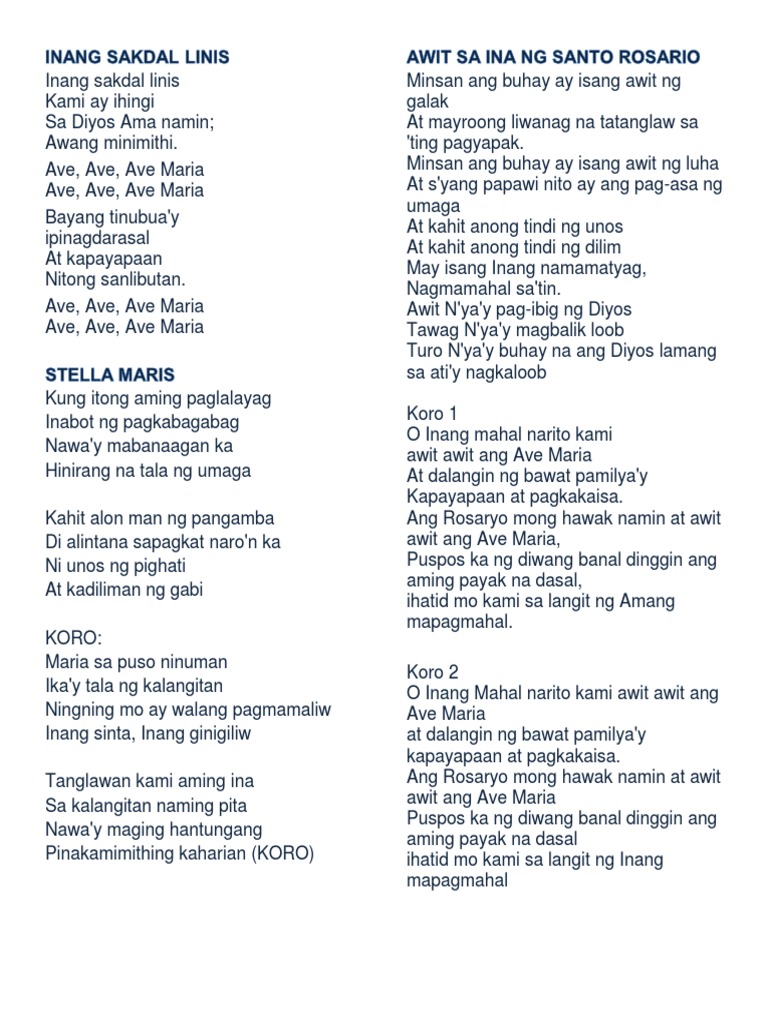 INANG SAKDAL LINIS
Inang sakdal linis
Kami ay ihingi
Sa Diyos Ama namin;
Awang minimithi.

Ave, Ave, Ave Maria
Ave, Ave, Ave Maria

Bayang tinubua'y
ipinagdarasal
At kapayapaan
Nitong sanlibutan.

Ave, Ave, Ave Maria
Ave, Ave, Ave Maria

STELLA MARIS
Kung itong aming paglalayag
Inabot ng pagkabagabag
Nawa'y mabanaagan ka
Hinirang na tala ng umaga

Kahit alon man ng pangamba
Di alintana sapagkat naro'n ka
Ni unos ng pighati
At kadiliman ng gabi

KORO:
Maria sa puso ninuman
Ika'y tala ng kalangitan
Ningning mo ay walang pagmamaliw
Inang sinta, Inang ginigiliw

Tanglawan kami aming ina
Sa kalangitan naming pita
Nawa'y maging hantungang
Pinakamimithing kaharian (KORO)

AWIT SA INA NG SANTO ROSARIO
Minsan ang buhay ay isang awit ng galak
At mayroong liwanag na tatanglaw sa 'ting pagyapak.
Minsan ang buhay ay isang awit ng luha
At s'yang papawi nito ay ang pag-asa ng umaga
At kahit anong tindi ng unos
At kahit anong tindi ng dilim
May isang Inang namamatyag,
Nagmamahal sa'tin.
Awit N'ya'y pag-ibig ng Diyos
Tawag N'ya'y magbalik loob
Turo N'ya'y buhay na ang Diyos lamang sa ati'y nagkaloob

Koro 1
O Inang mahal narito kami
awit awit ang Ave Maria
At dalangin ng bawat pamilya'y
Kapayapaan at pagkakaisa.
Ang Rosaryo mong hawak namin at awit awit ang Ave Maria,
Puspos ka ng diwang banal dinggin ang aming payak na dasal,
ihatid mo kami sa langit ng Amang mapagmahal.

Koro 2
O Inang Mahal narito kami awit awit ang Ave Maria
at dalangin ng bawat pamilya'y kapayapaan at pagkakaisa.
Ang Rosaryo mong hawak namin at awit awit ang Ave Maria
Puspos ka ng diwang banal dinggin ang aming payak na dasal
ihatid mo kami sa langit ng Inang mapagmahal